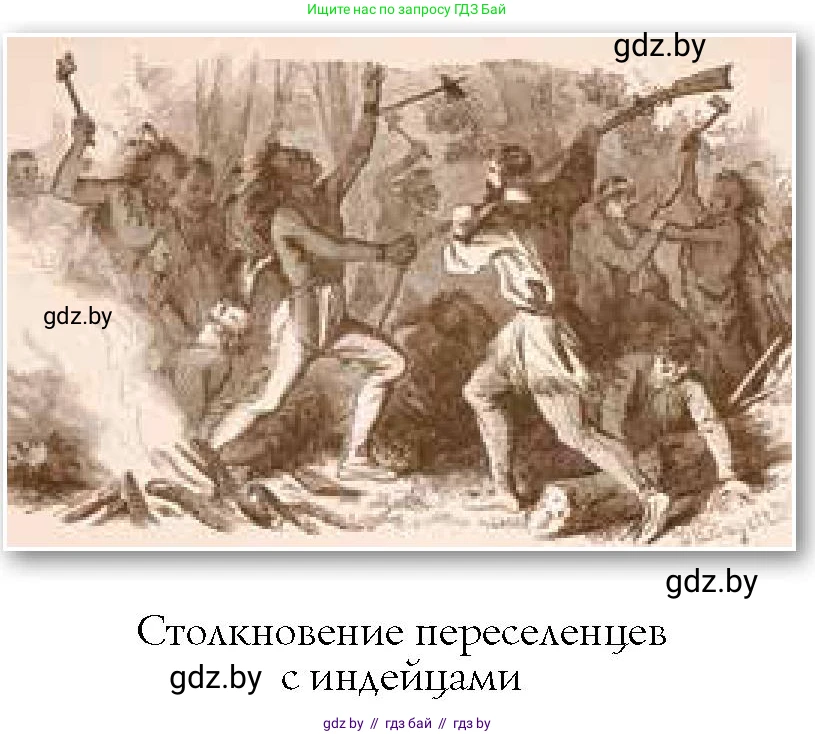 Ищите нас по запросу ГДЗ Бай

gdz.by

gdz.by

gdz.by

Столкновение переселенцев

gdz.by с индейцами

gdz by // гдз бай // гдз by